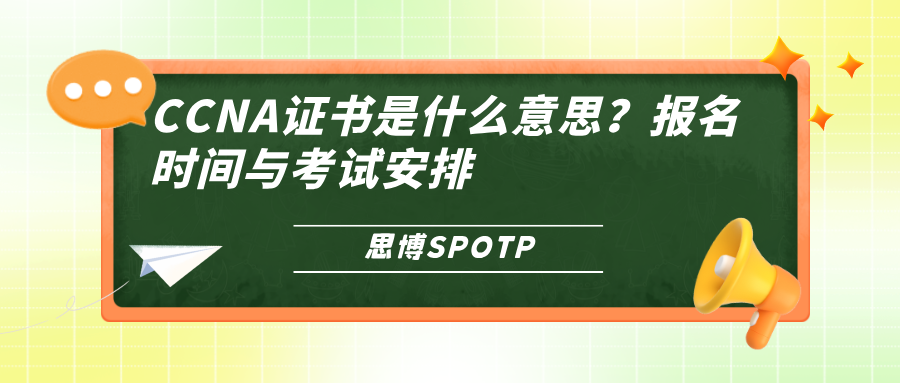 CCNA证书是什么意思？报名时间与考试安排

思博SPOTP